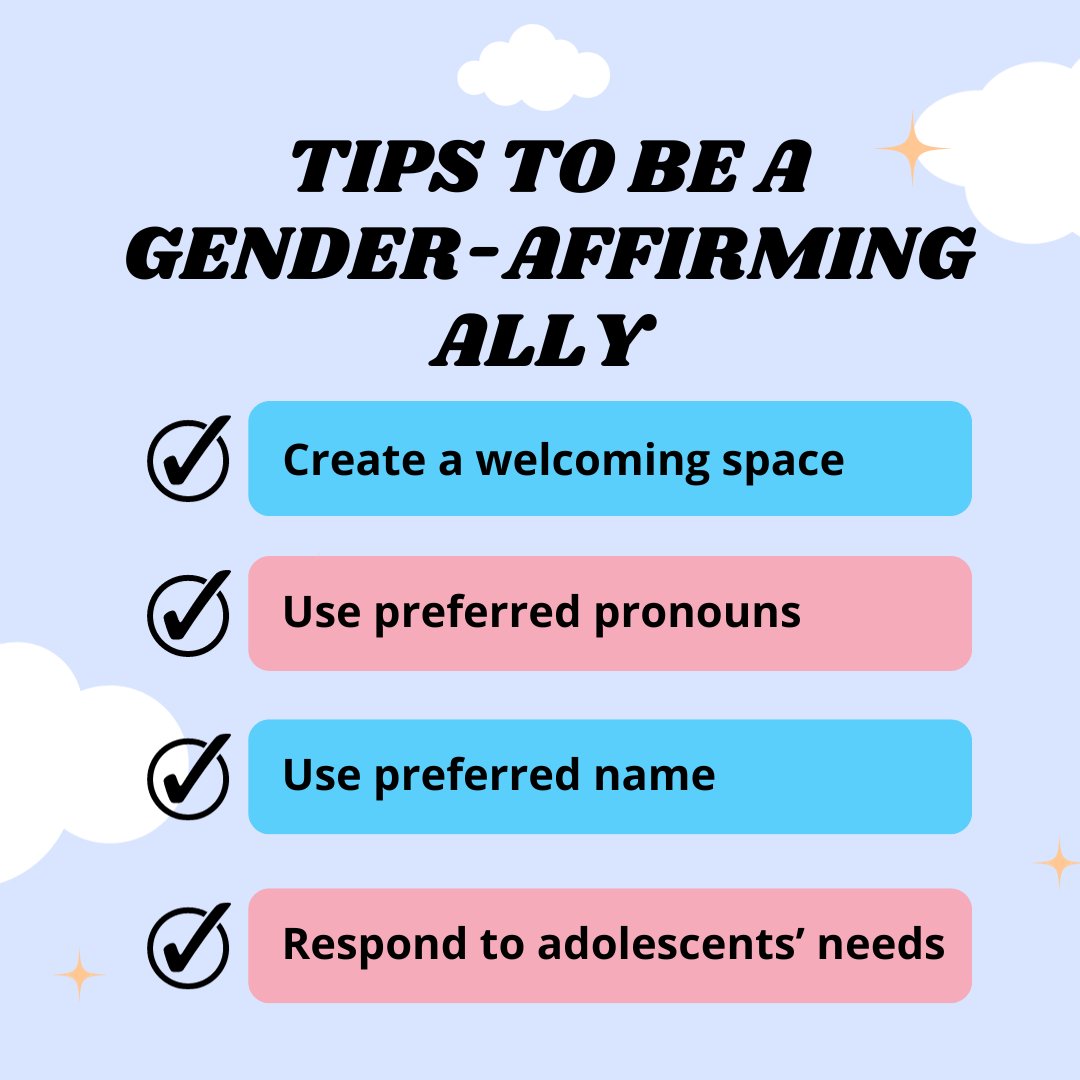 TIPS TO BE A GENDER-AFFIRMING ALLY

Create a welcoming space

Use preferred pronouns

Use preferred name

Respond to adolescents’ needs